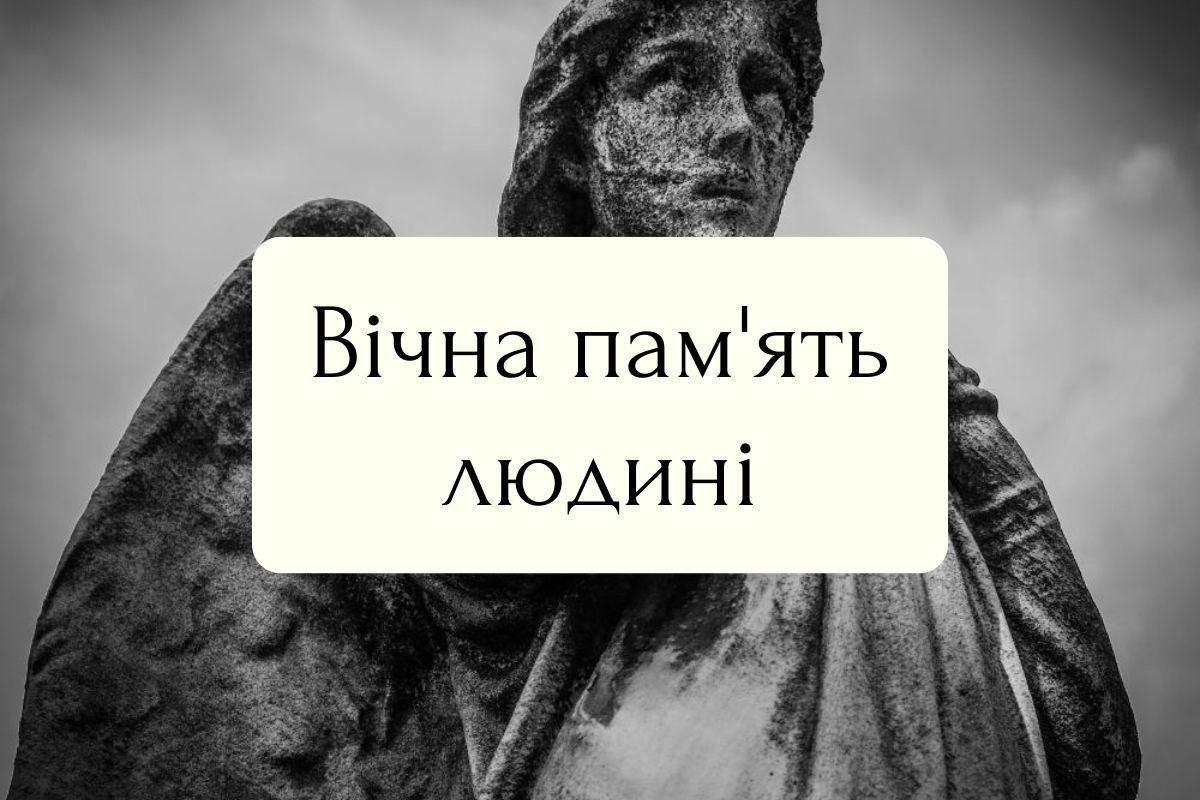 Вічна пам'ять людині